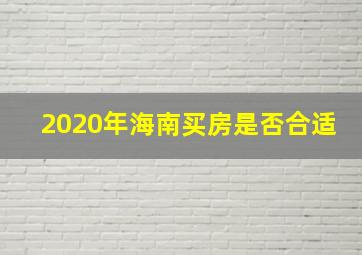 2020年海南买房是否合适